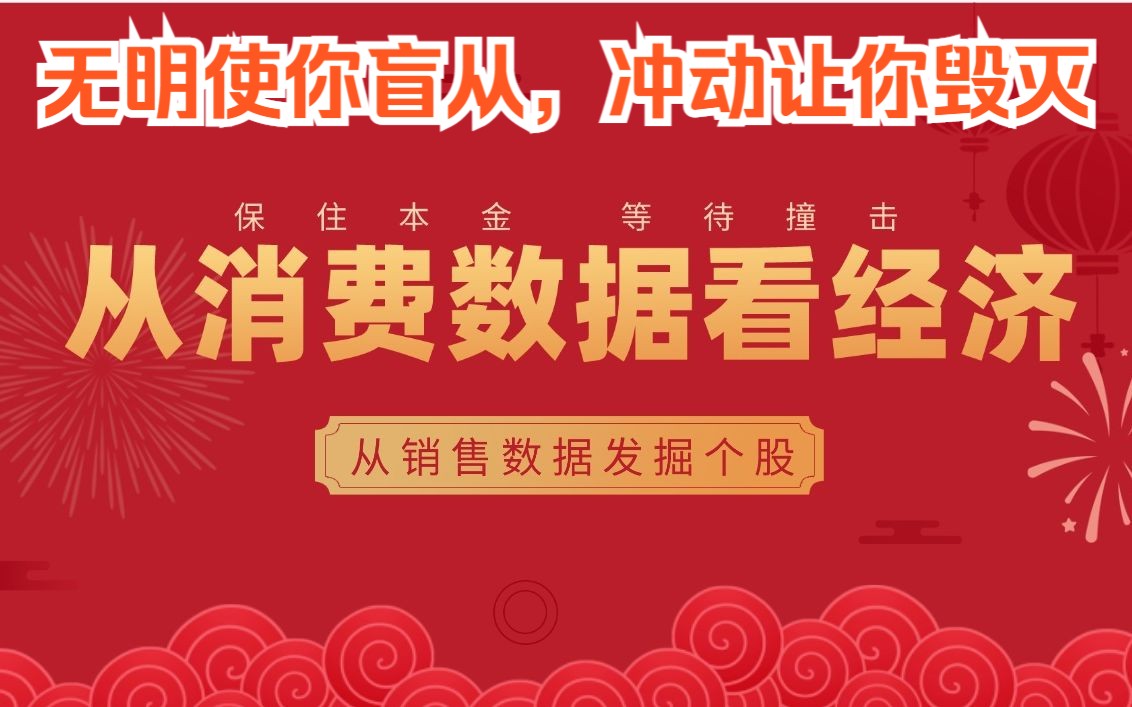 无明使你盲从，冲动让你毁灭

保住本金 等待撞击

从消费数据看经济

从销售数据发掘个股